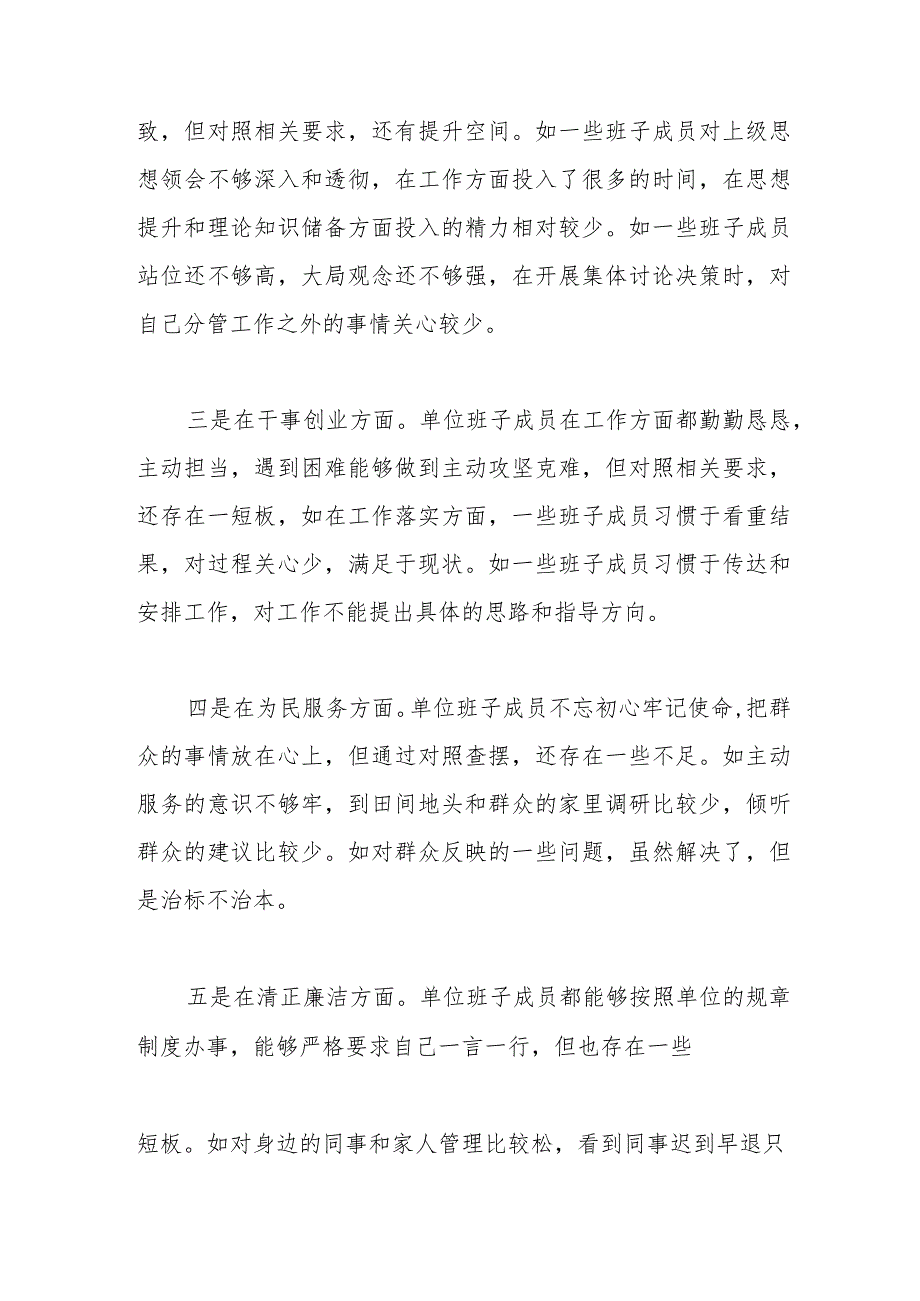 致，但对照相关要求，还有提升空间。如一些班子成员对上级思想领会不够深入和透彻，在工作方面投入了很多的时间，在思想提升和理论知识储备方面投入的精力相对较少。如一些班子成员站位还不够高，大局观念还不够强，在开展集体讨论决策时，对自己分管工作之外的事情关心较少。

三是在干事创业方面。单位班子成员在工作方面都勤勤恳恳，主动担当，遇到困难能够做到主动攻坚克难，但对照相关要求，还存在一短板，如在工作落实方面，一些班子成员习惯于看重结果，对过程关心少，满足于现状。如一些班子成员习惯于传达和安排工作，对工作不能提出具体的思路和指导方向。

四是在为民服务方面。单位班子成员不忘初心牢记使命，把群众的事情放在心上，但通过对照查摆，还存在一些不足。如主动服务的意识不够牢，到田间地头和群众的家里调研比较少，倾听群众的建议比较少。如对群众反映的一些问题，虽然解决了，但是治标不治本。

五是在清正廉洁方面。单位班子成员都能够按照单位的规章制度办事，能够严格要求自己一言一行，但也存在一些

短板。如对身边的同事和家人管理比较松，看到同事迟到早退只